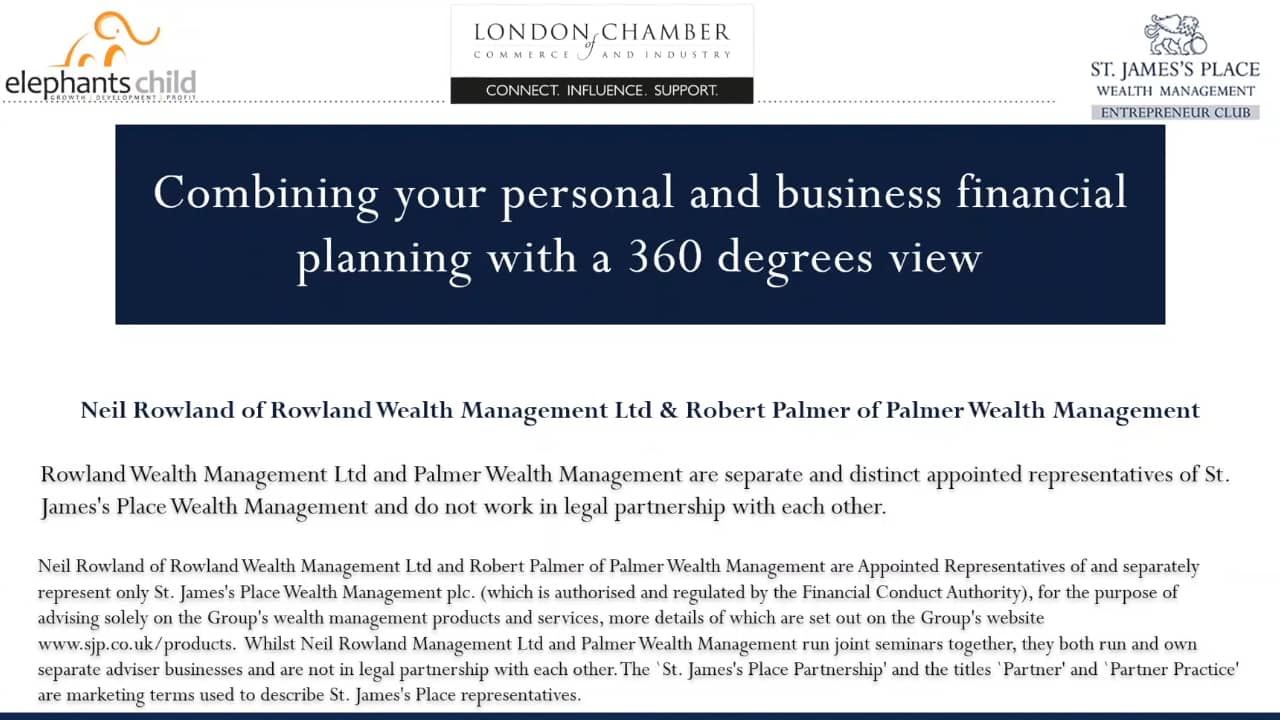 elephants child
GROWTH | DEVELOPMENT | PROFIT

LONDON CHAMBER of COMMERCE AND INDUSTRY
CONNECT. INFLUENCE. SUPPORT.

ST. JAMES'S PLACE
WEALTH MANAGEMENT
ENTREPRENEUR CLUB

Combining your personal and business financial planning with a 360 degrees view

Neil Rowland of Rowland Wealth Management Ltd & Robert Palmer of Palmer Wealth Management

Rowland Wealth Management Ltd and Palmer Wealth Management are separate and distinct appointed representatives of St. James's Place Wealth Management and do not work in legal partnership with each other.

Neil Rowland of Rowland Wealth Management Ltd and Robert Palmer of Palmer Wealth Management are Appointed Representatives of and separately represent only St. James's Place Wealth Management plc. (which is authorised and regulated by the Financial Conduct Authority), for the purpose of advising solely on the Group's wealth management products and services, more details of which are set out on the Group's website www.sjp.co.uk/products. Whilst Neil Rowland Management Ltd and Palmer Wealth Management run joint seminars together, they both run and own separate adviser businesses and are not in legal partnership with each other. The `St. James's Place Partnership' and the titles `Partner' and `Partner Practice' are marketing terms used to describe St. James's Place representatives.